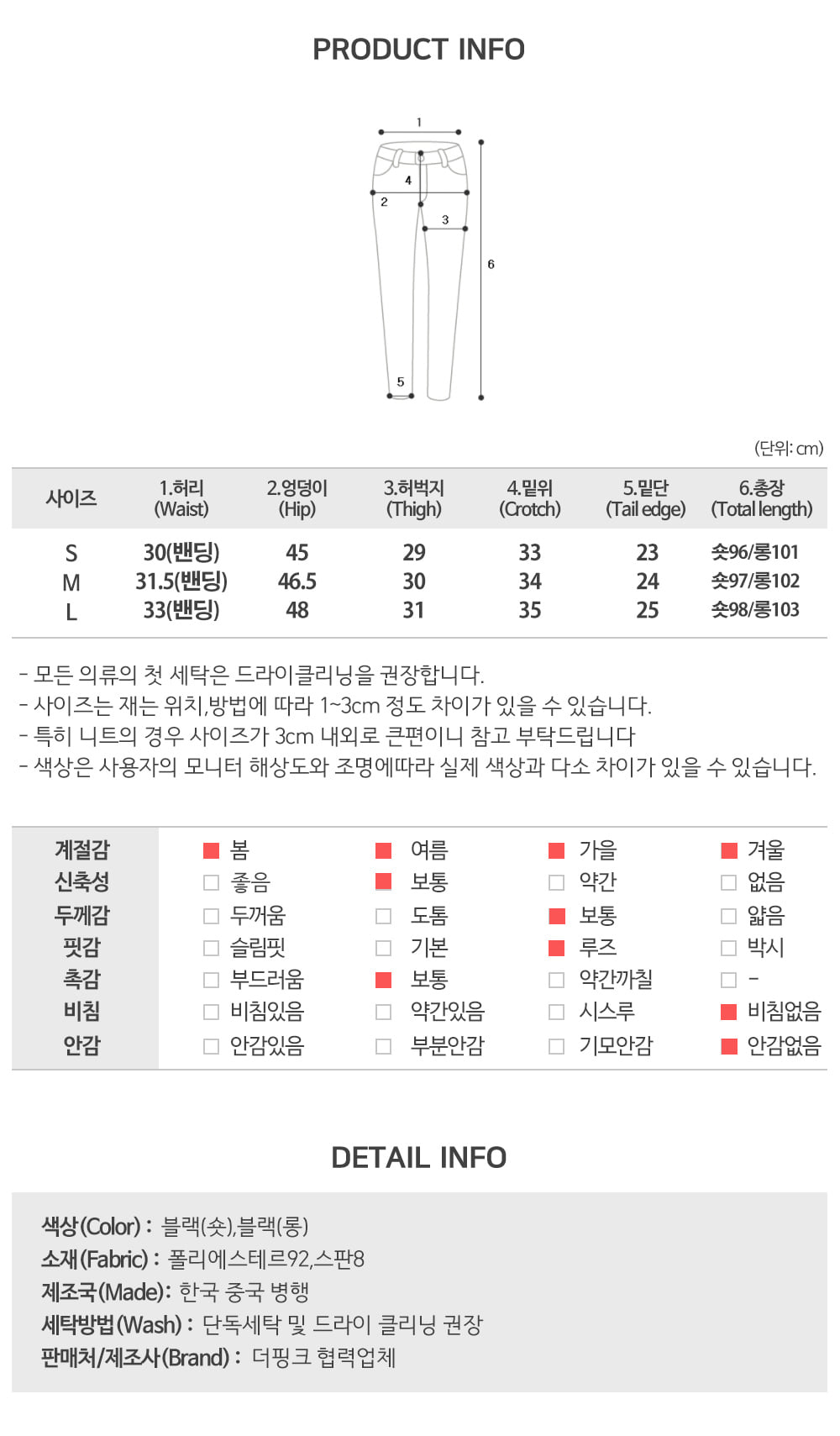 PRODUCT INFO

1
4
2
3
6
5

(단위: cm)

| 사이즈 | 1.허리 (Waist) | 2.엉덩이 (Hip) | 3.허벅지 (Thigh) | 4.밑위 (Crotch) | 5.밑단 (Tail edge) | 6.총장 (Total length) |
|---|---|---|---|---|---|---|
| S | 30(밴딩) | 45 | 29 | 33 | 23 | 숏96/롱101 |
| M | 31.5(밴딩) | 46.5 | 30 | 34 | 24 | 숏97/롱102 |
| L | 33(밴딩) | 48 | 31 | 35 | 25 | 숏98/롱103 |

- 모든 의류의 첫 세탁은 드라이클리닝을 권장합니다.
- 사이즈는 재는 위치,방법에 따라 1~3cm 정도 차이가 있을 수 있습니다.
- 특히 니트의 경우 사이즈가 3cm 내외로 큰편이니 참고 부탁드립니다
- 색상은 사용자의 모니터 해상도와 조명에따라 실제 색상과 다소 차이가 있을 수 있습니다.

| 계절감 | 봄 | 여름 | 가을 | 겨울 |
|---|---|---|---|---|
| 신축성 | 좋음 | 보통 | 약간 | 없음 |
| 두께감 | 두꺼움 | 도톰 | 보통 | 얇음 |
| 핏감 | 슬림핏 | 기본 | 루즈 | 박시 |
| 촉감 | 부드러움 | 보통 | 약간까칠 | - |
| 비침 | 비침있음 | 약간있음 | 시스루 | 비침없음 |
| 안감 | 안감있음 | 부분안감 | 기모안감 | 안감없음 |

DETAIL INFO

색상(Color) : 블랙(숏),블랙(롱)
소재(Fabric) : 폴리에스테르92,스판8
제조국(Made): 한국 중국 병행
세탁방법(Wash) : 단독세탁 및 드라이 클리닝 권장
판매처/제조사(Brand) : 더핑크 협력업체